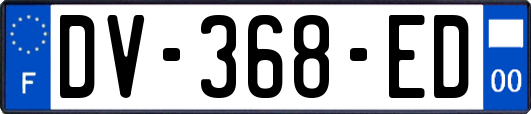 F
DV-368-ED
00